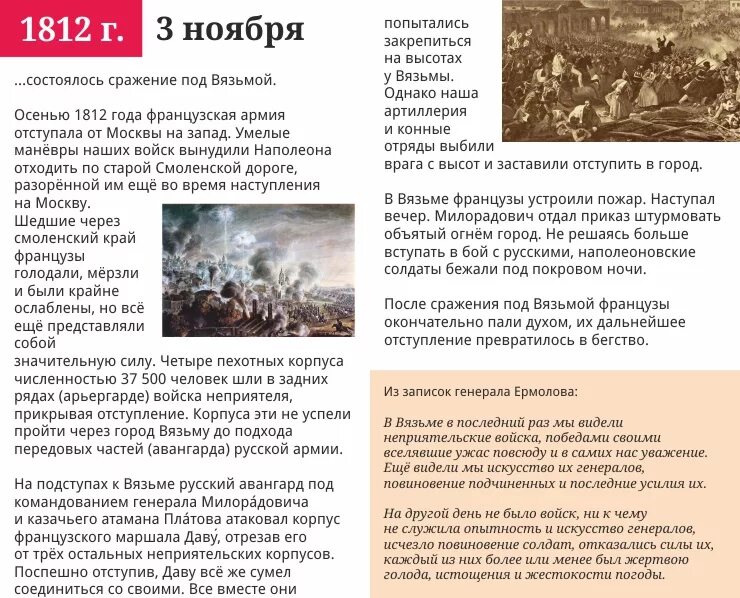 1812 г. 3 ноября

...состоялось сражение под Вязьмой.

Осенью 1812 года французская армия отступала от Москвы на запад. Умелые манёвры наших войск вынудили Наполеона отходить по старой Смоленской дороге, разорённой им ещё во время наступления на Москву.

Шедшие через смоленский край французы голодали, мёрзли и были крайне ослаблены, но всё ещё представляли собой значительную силу. Четыре пехотных корпуса численностью 37 500 человек шли в задних рядах (арьергарде) войска неприятеля, прикрывая отступление. Корпуса эти не успели пройти через город Вязьму до подхода передовых частей (авангарда) русской армии.

На подступах к Вязьме русский авангард под командованием генерала Милора́довича и казачьего атамана Пла́това атаковал корпус французского маршала Даву́, отрезав его от трёх остальных неприятельских корпусов. Поспешно отступив, Даву всё же сумел соединиться со своими. Все вместе они попытались закрепиться на высотах у Вязьмы. Однако наша артиллерия и конные отряды выбили врага с высот и заставили отступить в город.

В Вязьме французы устроили пожар. Наступал вечер. Милорадович отдал приказ штурмовать объятый огнём город. Не решаясь больше вступать в бой с русскими, наполеоновские солдаты бежали под покровом ночи.

После сражения под Вязьмой французы окончательно пали духом, их дальнейшее отступление превратилось в бегство.

Из записок генерала Ермолова:

В Вязьме в последний раз мы видели неприятельские войска, победами своими вселявшие ужас повсюду и в самих нас уважение. Ещё видели мы искусство их генералов, повиновение подчиненных и последние усилия их.

На другой день не было войск, ни к чему не служила опытность и искусство генералов, исчезло повиновение солдат, отказались силы их, каждый из них более или менее был жертвою голода, истощения и жестокости погоды.